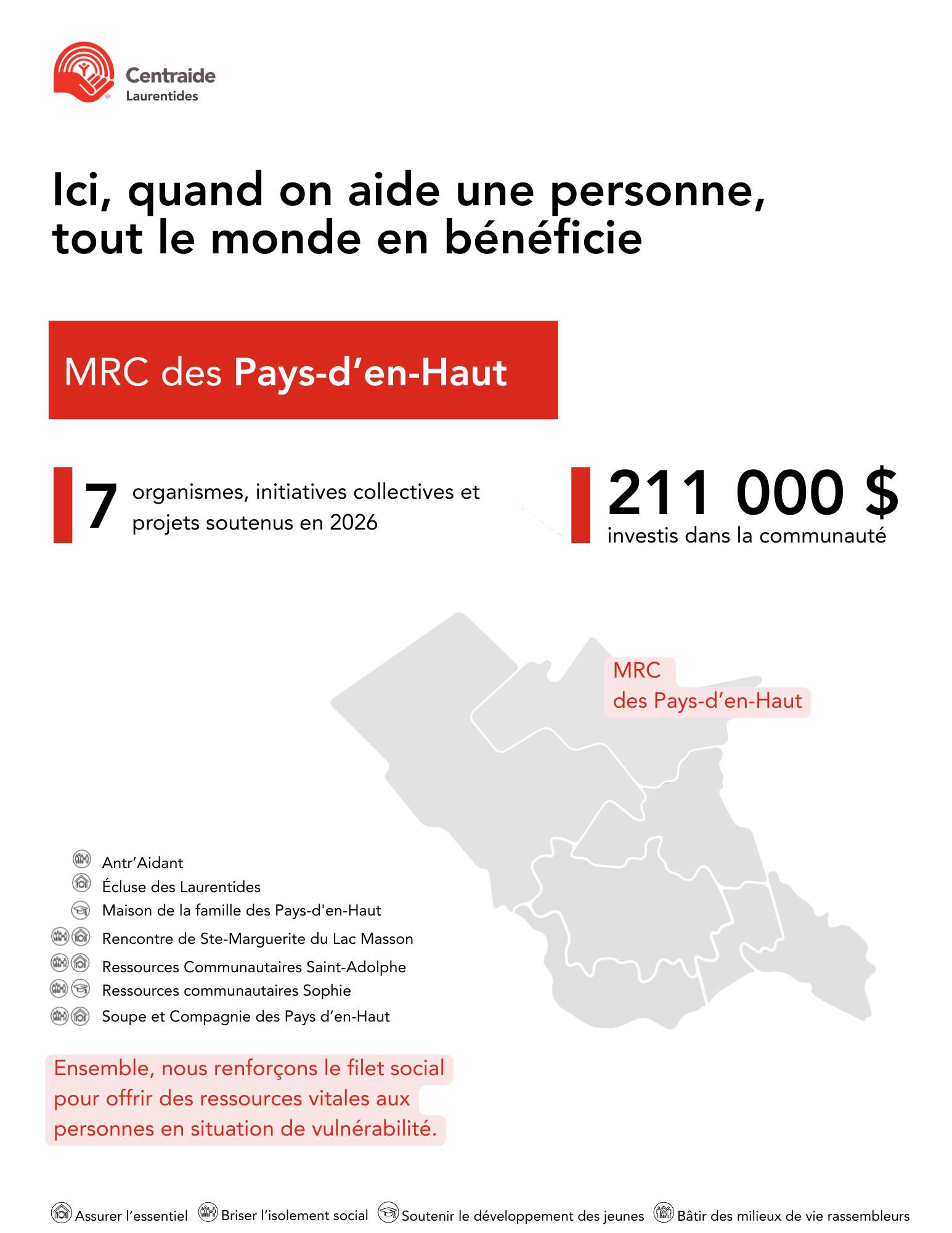 Centraide
Laurentides

Ici, quand on aide une personne, tout le monde en bénéficie

MRC des Pays-d’en-Haut

7 organismes, initiatives collectives et projets soutenus en 2026

211 000 $
investis dans la communauté

MRC
des Pays-d’en-Haut

Antr’Aidant
Écluse des Laurentides
Maison de la famille des Pays-d'en-Haut
Rencontre de Ste-Marguerite du Lac Masson
Ressources Communautaires Saint-Adolphe
Ressources communautaires Sophie
Soupe et Compagnie des Pays d’en-Haut

Ensemble, nous renforçons le filet social pour offrir des ressources vitales aux personnes en situation de vulnérabilité.

Assurer l’essentiel Briser l’isolement social Soutenir le développement des jeunes Bâtir des milieux de vie rassembleurs